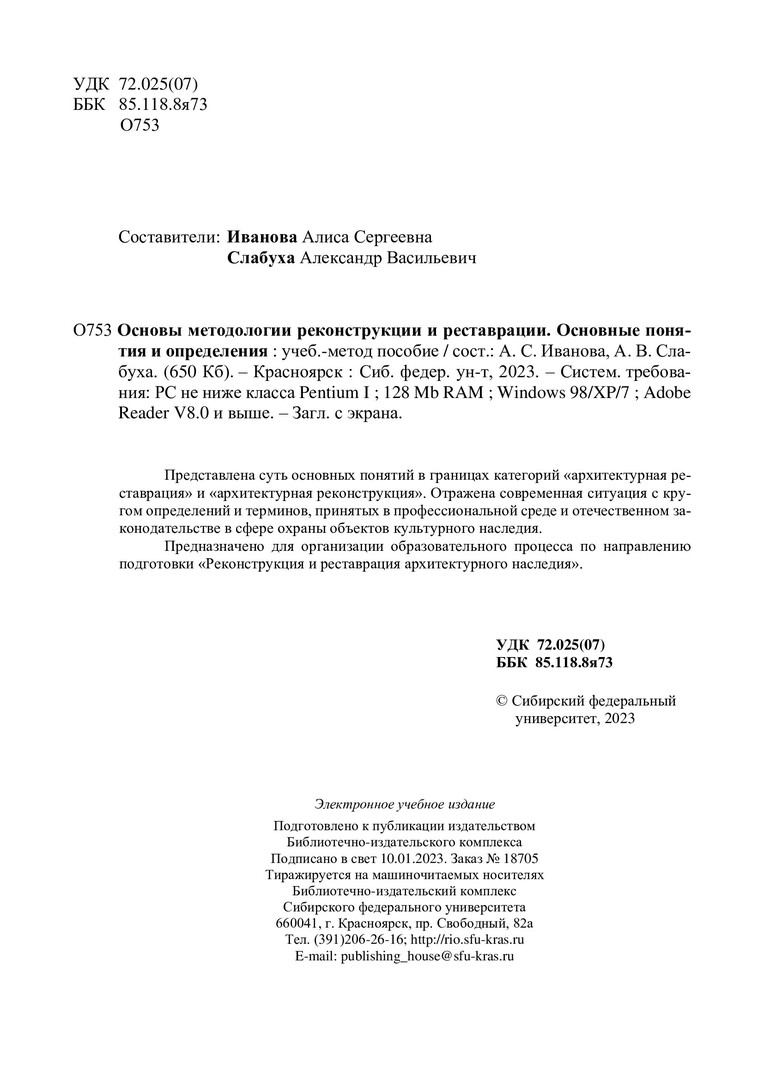 УДК 72.025(07)
ББК 85.118.8я73
О753

Составители: Иванова Алиса Сергеевна
Слабуха Александр Васильевич

О753 Основы методологии реконструкции и реставрации. Основные понятия и определения : учеб.-метод пособие / сост.: А. С. Иванова, А. В. Слабуха. (650 Кб). – Красноярск : Сиб. федер. ун-т, 2023. – Систем. требования: PC не ниже класса Pentium I ; 128 Mb RAM ; Windows 98/XP/7 ; Adobe Reader V8.0 и выше. – Загл. с экрана.

Представлена суть основных понятий в границах категорий «архитектурная реставрация» и «архитектурная реконструкция». Отражена современная ситуация с кругом определений и терминов, принятых в профессиональной среде и отечественном законодательстве в сфере охраны объектов культурного наследия.

Предназначено для организации образовательного процесса по направлению подготовки «Реконструкция и реставрация архитектурного наследия».

УДК 72.025(07)
ББК 85.118.8я73

© Сибирский федеральный университет, 2023

Электронное учебное издание

Подготовлено к публикации издательством
Библиотечно-издательского комплекса
Подписано в свет 10.01.2023. Заказ № 18705
Тиражируется на машиночитаемых носителях
Библиотечно-издательский комплекс
Сибирского федерального университета
660041, г. Красноярск, пр. Свободный, 82а
Тел. (391)206-26-16; http://rio.sfu-kras.ru
E-mail: publishing_house@sfu-kras.ru